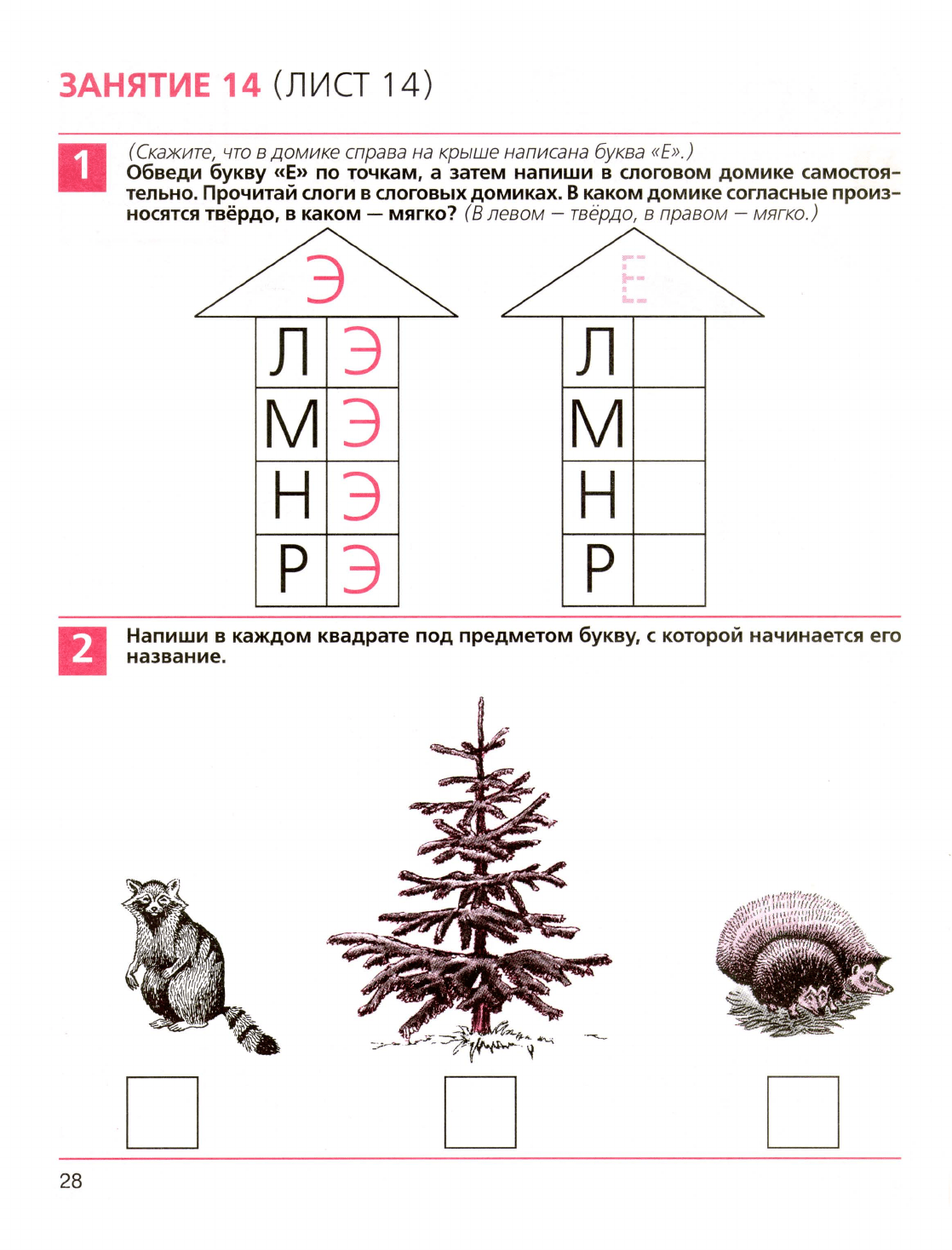 ЗАНЯТИЕ 14 (ЛИСТ 14)

1 (Скажите, что в домике справа на крыше написана буква «Е».)
Обведи букву «Е» по точкам, а затем напиши в слоговом домике самостоятельно. Прочитай слоги в слоговых домиках. В каком домике согласные произносятся твёрдо, в каком — мягко? (В левом — твёрдо, в правом — мягко.)

Э

| Л | Э |
|---|---|
| М | Э |
| Н | Э |
| Р | Э |

Е

| Л | |
|---|---|
| М | |
| Н | |
| Р | |

2 Напиши в каждом квадрате под предметом букву, с которой начинается его название.

28